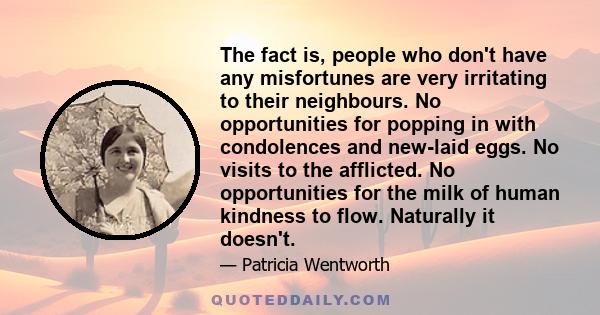 The fact is, people who don't have any misfortunes are very irritating to their neighbours. No opportunities for popping in with condolences and new-laid eggs. No visits to the afflicted. No opportunities for the milk of human kindness to flow. Naturally it doesn't.

— Patricia Wentworth

QUOTEDDAILY.COM